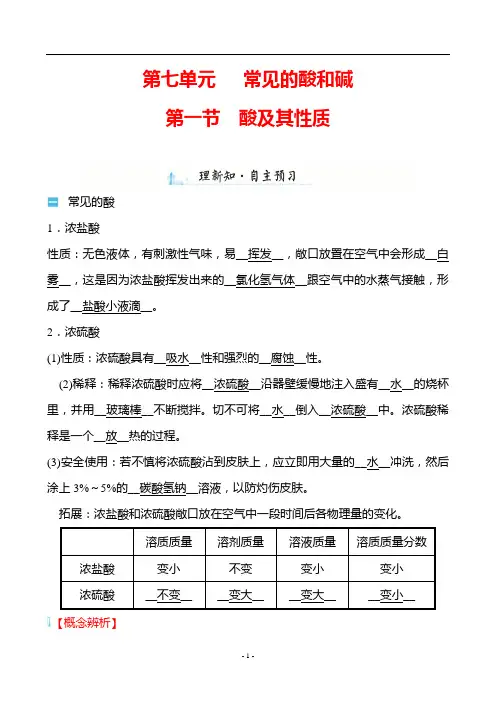 第七单元　常见的酸和碱

第一节　酸及其性质

理新知·自主预习

一 常见的酸

1．浓盐酸

性质：无色液体，有刺激性气味，易__挥发__，敞口放置在空气中会形成__白雾__，这是因为浓盐酸挥发出来的__氯化氢气体__跟空气中的水蒸气接触，形成了__盐酸小液滴__。

2．浓硫酸

(1)性质：浓硫酸具有__吸水__性和强烈的__腐蚀__性。

(2)稀释：稀释浓硫酸时应将__浓硫酸__沿器壁缓慢地注入盛有__水__的烧杯里，并用__玻璃棒__不断搅拌。切不可将__水__倒入__浓硫酸__中。浓硫酸稀释是一个__放__热的过程。

(3)安全使用：若不慎将浓硫酸沾到皮肤上，应立即用大量的__水__冲洗，然后涂上 3%～5%的__碳酸氢钠__溶液，以防灼伤皮肤。

拓展：浓盐酸和浓硫酸敞口放在空气中一段时间后各物理量的变化。

| | 溶质质量 | 溶剂质量 | 溶液质量 | 溶质质量分数 |
|---|---|---|---|---|
| 浓盐酸 | 变小 | 不变 | 变小 | 变小 |
| 浓硫酸 | __不变__ | __变大__ | __变大__ | __变小__ |

【概念辨析】

- 1 -